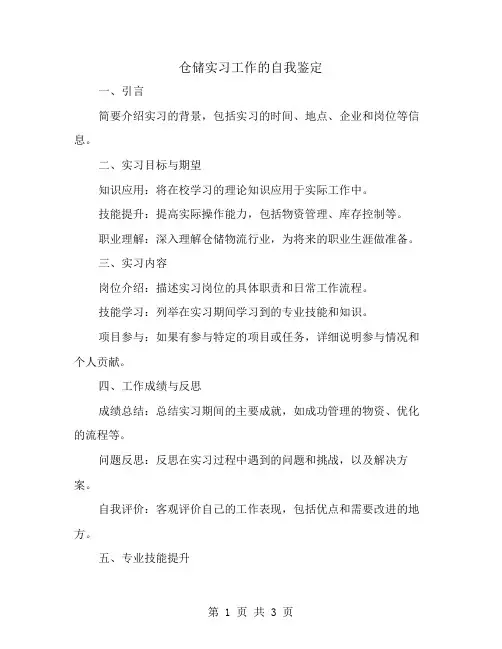 仓储实习工作的自我鉴定

一、引言

简要介绍实习的背景，包括实习的时间、地点、企业和岗位等信息。

二、实习目标与期望

知识应用：将在校学习的理论知识应用于实际工作中。

技能提升：提高实际操作能力，包括物资管理、库存控制等。

职业理解：深入理解仓储物流行业，为将来的职业生涯做准备。

三、实习内容

岗位介绍：描述实习岗位的具体职责和日常工作流程。

技能学习：列举在实习期间学习到的专业技能和知识。

项目参与：如果有参与特定的项目或任务，详细说明参与情况和个人贡献。

四、工作成绩与反思

成绩总结：总结实习期间的主要成就，如成功管理的物资、优化的流程等。

问题反思：反思在实习过程中遇到的问题和挑战，以及解决方案。

自我评价：客观评价自己的工作表现，包括优点和需要改进的地方。

五、专业技能提升

第 1 页 共 3 页